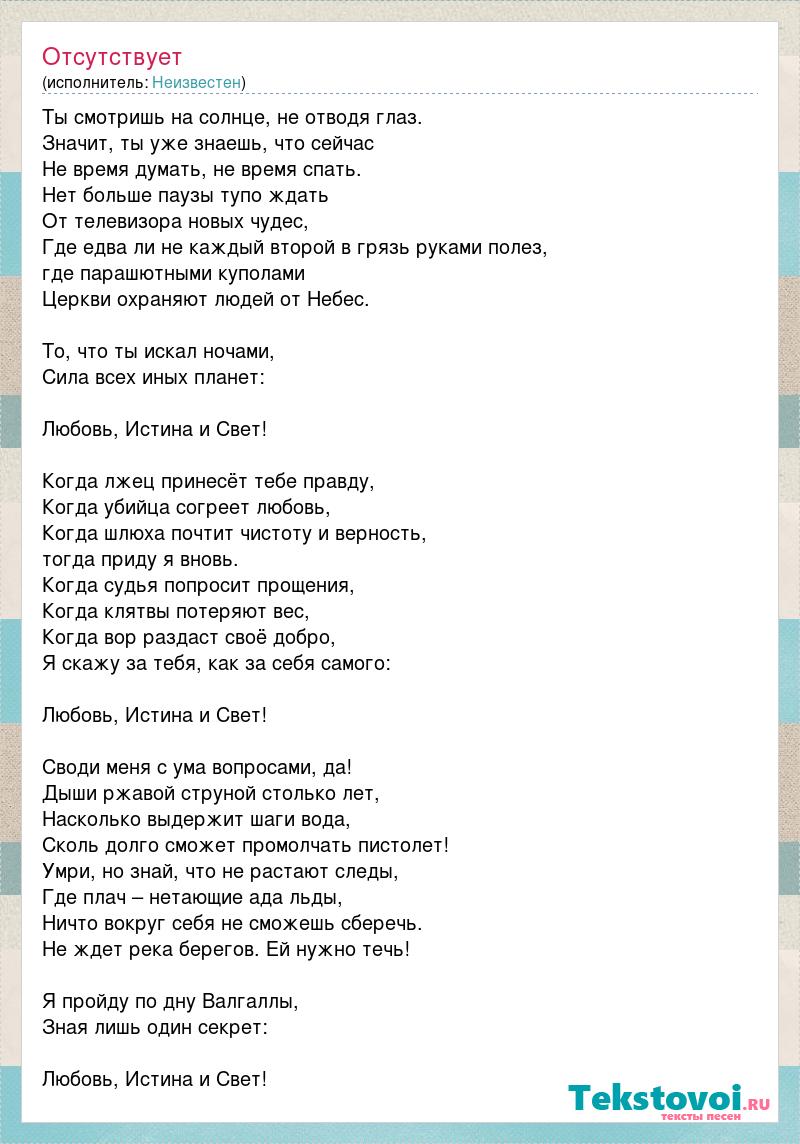 Отсутствует
(исполнитель: Неизвестен)

Ты смотришь на солнце, не отводя глаз.
Значит, ты уже знаешь, что сейчас
Не время думать, не время спать.
Нет больше паузы тупо ждать
От телевизора новых чудес,
Где едва ли не каждый второй в грязь руками полез,
где парашютными куполами
Церкви охраняют людей от Небес.

То, что ты искал ночами,
Сила всех иных планет:

Любовь, Истина и Свет!

Когда лжец принесёт тебе правду,
Когда убийца согреет любовь,
Когда шлюха почтит чистоту и верность,
тогда приду я вновь.
Когда судья попросит прощения,
Когда клятвы потеряют вес,
Когда вор раздаст своё добро,
Я скажу за тебя, как за себя самого:

Любовь, Истина и Свет!

Своди меня с ума вопросами, да!
Дыши ржавой струной столько лет,
Насколько выдержит шаги вода,
Сколь долго сможет промолчать пистолет!
Умри, но знай, что не растают следы,
Где плач – нетающие ада льды,
Ничто вокруг себя не сможешь сберечь.
Не ждет река берегов. Ей нужно течь!

Я пройду по дну Валгаллы,
Зная лишь один секрет:

Любовь, Истина и Свет!

Tekstovoi.RU
тексты песен